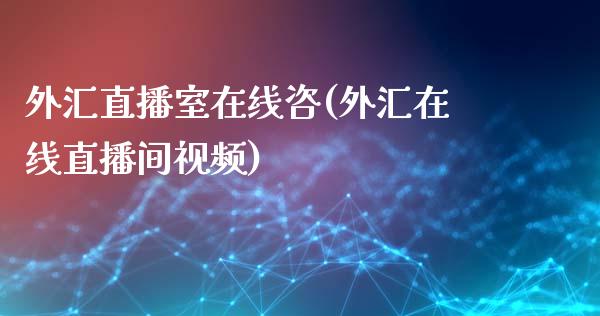 外汇直播室在线咨(外汇在线直播间视频)